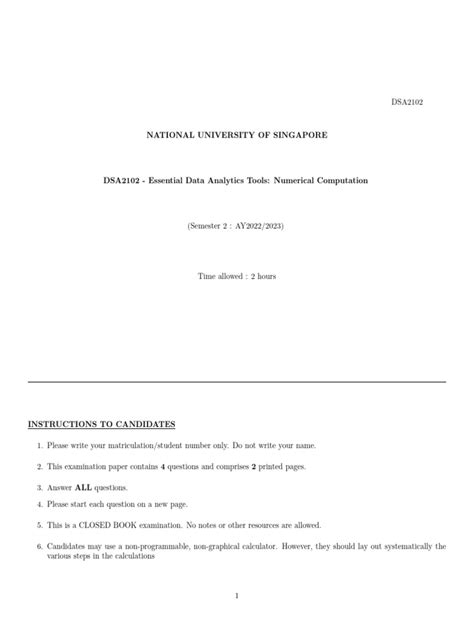 DSA2102

NATIONAL UNIVERSITY OF SINGAPORE

DSA2102 - Essential Data Analytics Tools: Numerical Computation

(Semester 2 : AY2022/2023)

Time allowed : 2 hours

INSTRUCTIONS TO CANDIDATES

1. Please write your matriculation/student number only. Do not write your name.

2. This examination paper contains 4 questions and comprises 2 printed pages.

3. Answer ALL questions.

4. Please start each question on a new page.

5. This is a CLOSED BOOK examination. No notes or other resources are allowed.

6. Candidates may use a non-programmable, non-graphical calculator. However, they should lay out systematically the various steps in the calculations

1